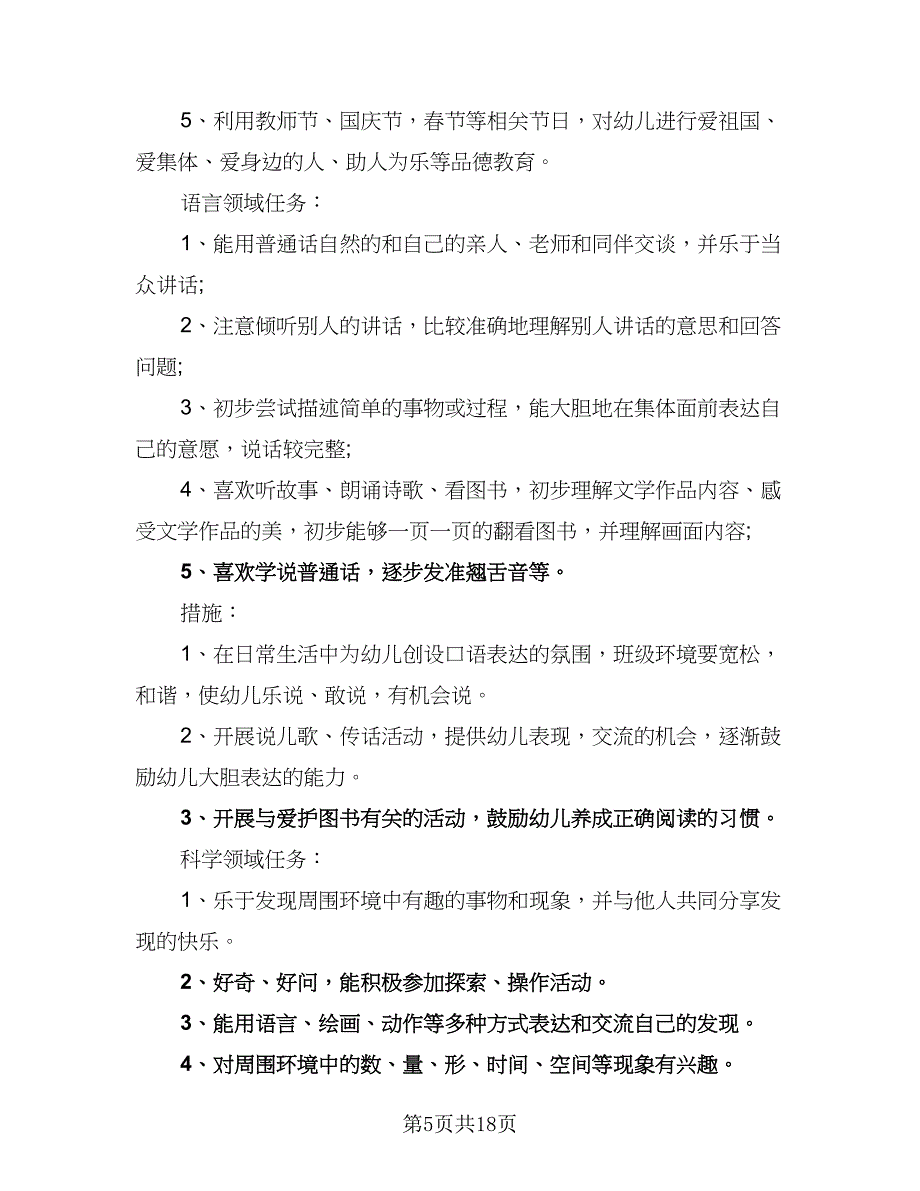 5、利用教师节、国庆节，春节等相关节日，对幼儿进行爱祖国、爱集体、爱身边的人、助人为乐等品德教育。

语言领域任务：

1、能用普通话自然的和自己的亲人、老师和同伴交谈，并乐于当众讲话;

2、注意倾听别人的讲话，比较准确地理解别人讲话的意思和回答问题;

3、初步尝试描述简单的事物或过程，能大胆地在集体面前表达自己的意愿，说话较完整;

4、喜欢听故事、朗诵诗歌、看图书，初步理解文学作品内容、感受文学作品的美，初步能够一页一页的翻看图书，并理解画面内容;

5、喜欢学说普通话，逐步发准翘舌音等。

措施：

1、在日常生活中为幼儿创设口语表达的氛围，班级环境要宽松，和谐，使幼儿乐说、敢说，有机会说。

2、开展说儿歌、传话活动，提供幼儿表现，交流的机会，逐渐鼓励幼儿大胆表达的能力。

3、开展与爱护图书有关的活动，鼓励幼儿养成正确阅读的习惯。

科学领域任务：

1、乐于发现周围环境中有趣的事物和现象，并与他人共同分享发现的快乐。

2、好奇、好问，能积极参加探索、操作活动。

3、能用语言、绘画、动作等多种方式表达和交流自己的发现。

4、对周围环境中的数、量、形、时间、空间等现象有兴趣。

第5页共18页